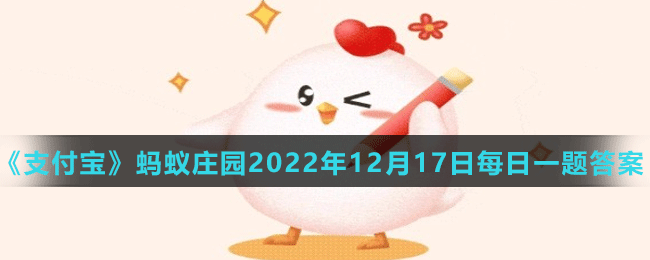 《支付宝》蚂蚁庄园2022年12月17日每日一题答案